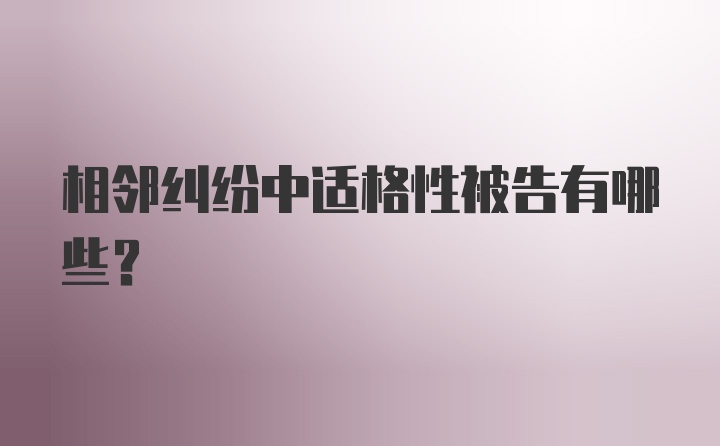 相邻纠纷中适格性被告有哪些？